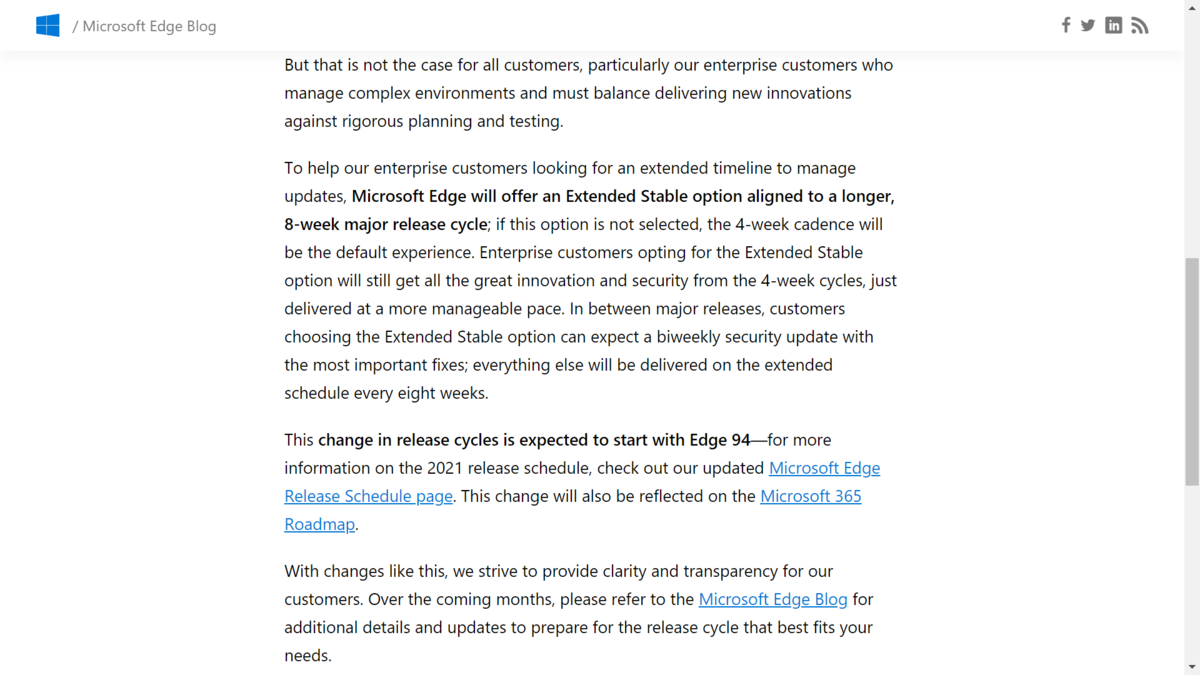 / Microsoft Edge Blog

But that is not the case for all customers, particularly our enterprise customers who manage complex environments and must balance delivering new innovations against rigorous planning and testing.

To help our enterprise customers looking for an extended timeline to manage updates, Microsoft Edge will offer an Extended Stable option aligned to a longer, 8-week major release cycle; if this option is not selected, the 4-week cadence will be the default experience. Enterprise customers opting for the Extended Stable option will still get all the great innovation and security from the 4-week cycles, just delivered at a more manageable pace. In between major releases, customers choosing the Extended Stable option can expect a biweekly security update with the most important fixes; everything else will be delivered on the extended schedule every eight weeks.

This change in release cycles is expected to start with Edge 94—for more information on the 2021 release schedule, check out our updated Microsoft Edge Release Schedule page. This change will also be reflected on the Microsoft 365 Roadmap.

With changes like this, we strive to provide clarity and transparency for our customers. Over the coming months, please refer to the Microsoft Edge Blog for additional details and updates to prepare for the release cycle that best fits your needs.